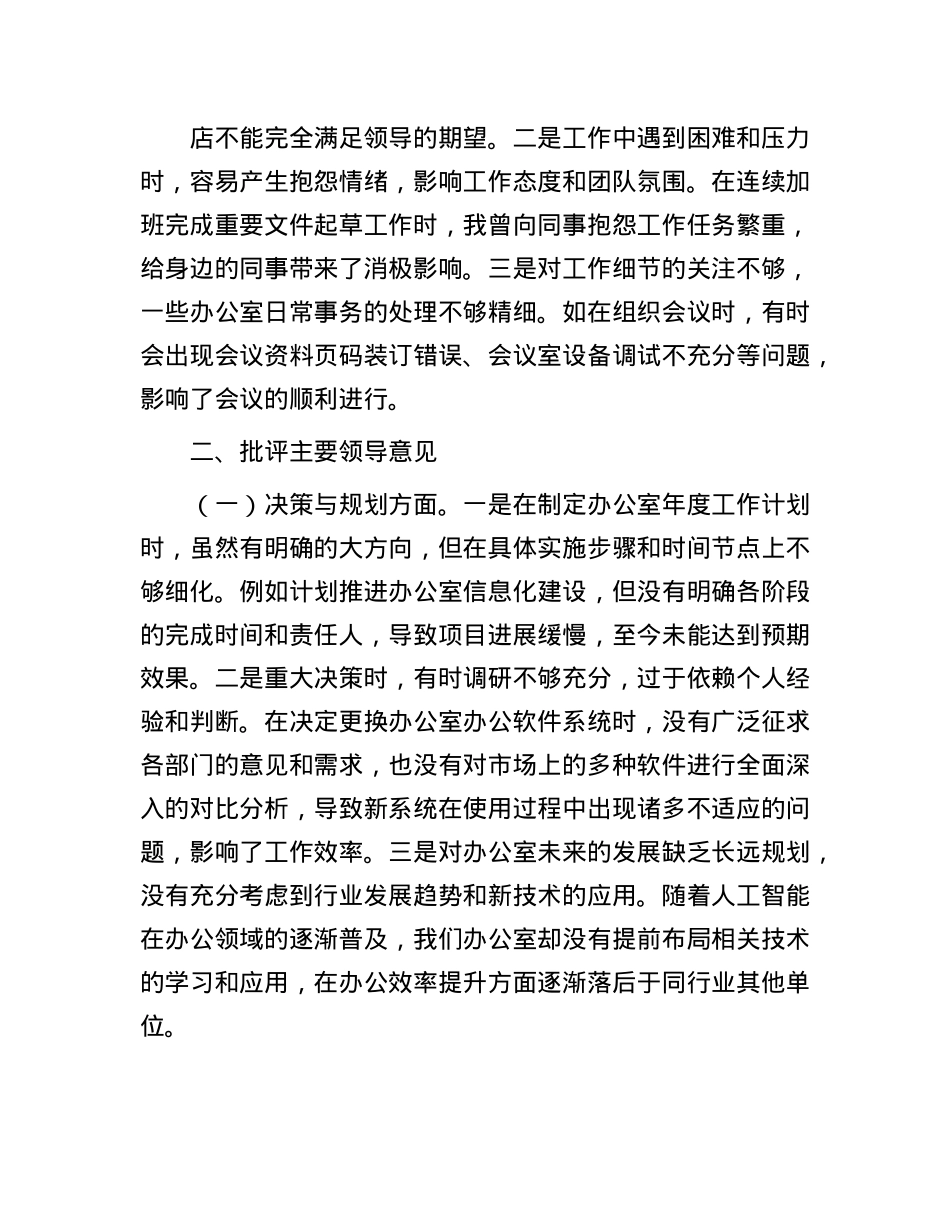 店不能完全满足领导的期望。二是工作中遇到困难和压力时，容易产生抱怨情绪，影响工作态度和团队氛围。在连续加班完成重要文件起草工作时，我曾向同事抱怨工作任务繁重，给身边的同事带来了消极影响。三是对工作细节的关注不够，一些办公室日常事务的处理不够精细。如在组织会议时，有时会出现会议资料页码装订错误、会议室设备调试不充分等问题，影响了会议的顺利进行。

二、批评主要领导意见

（一）决策与规划方面。一是在制定办公室年度工作计划时，虽然有明确的大方向，但在具体实施步骤和时间节点上不够细化。例如计划推进办公室信息化建设，但没有明确各阶段的完成时间和责任人，导致项目进展缓慢，至今未能达到预期效果。二是重大决策时，有时调研不够充分，过于依赖个人经验和判断。在决定更换办公室办公软件系统时，没有广泛征求各部门的意见和需求，也没有对市场上的多种软件进行全面深入的对比分析，导致新系统在使用过程中出现诸多不适应的问题，影响了工作效率。三是对办公室未来的发展缺乏长远规划，没有充分考虑到行业发展趋势和新技术的应用。随着人工智能在办公领域的逐渐普及，我们办公室却没有提前布局相关技术的学习和应用，在办公效率提升方面逐渐落后于同行业其他单位。